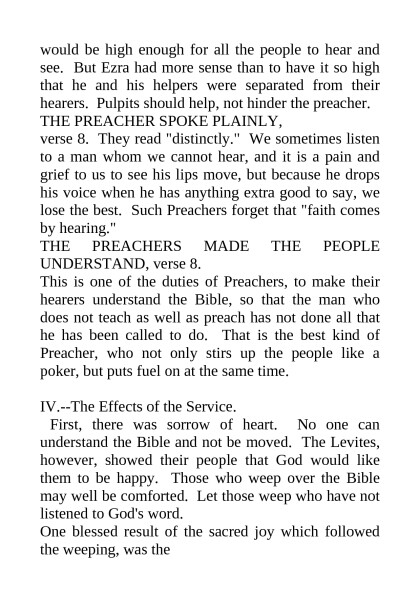 would be high enough for all the people to hear and see. But Ezra had more sense than to have it so high that he and his helpers were separated from their hearers. Pulpits should help, not hinder the preacher.
THE PREACHER SPOKE PLAINLY,
verse 8. They read "distinctly." We sometimes listen to a man whom we cannot hear, and it is a pain and grief to us to see his lips move, but because he drops his voice when he has anything extra good to say, we lose the best. Such Preachers forget that "faith comes by hearing."
THE PREACHERS MADE THE PEOPLE UNDERSTAND, verse 8.
This is one of the duties of Preachers, to make their hearers understand the Bible, so that the man who does not teach as well as preach has not done all that he has been called to do. That is the best kind of Preacher, who not only stirs up the people like a poker, but puts fuel on at the same time.

IV.--The Effects of the Service.
First, there was sorrow of heart. No one can understand the Bible and not be moved. The Levites, however, showed their people that God would like them to be happy. Those who weep over the Bible may well be comforted. Let those weep who have not listened to God's word.
One blessed result of the sacred joy which followed the weeping, was the